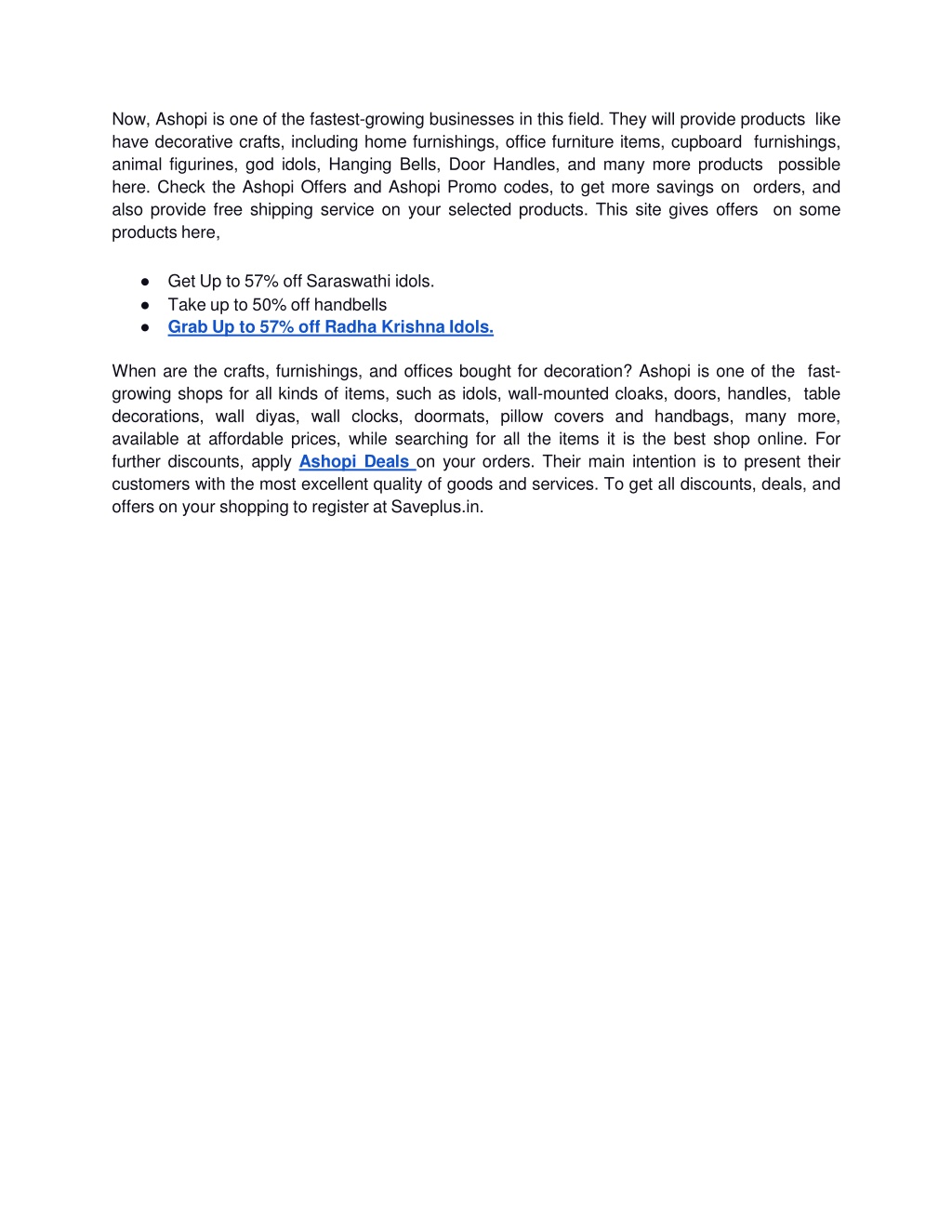 Now, Ashopi is one of the fastest-growing businesses in this field. They will provide products like have decorative crafts, including home furnishings, office furniture items, cupboard furnishings, animal figurines, god idols, Hanging Bells, Door Handles, and many more products possible here. Check the Ashopi Offers and Ashopi Promo codes, to get more savings on orders, and also provide free shipping service on your selected products. This site gives offers on some products here,

● Get Up to 57% off Saraswathi idols.
● Take up to 50% off handbells
● Grab Up to 57% off Radha Krishna Idols.

When are the crafts, furnishings, and offices bought for decoration? Ashopi is one of the fast-growing shops for all kinds of items, such as idols, wall-mounted cloaks, doors, handles, table decorations, wall diyas, wall clocks, doormats, pillow covers and handbags, many more, available at affordable prices, while searching for all the items it is the best shop online. For further discounts, apply Ashopi Deals on your orders. Their main intention is to present their customers with the most excellent quality of goods and services. To get all discounts, deals, and offers on your shopping to register at Saveplus.in.